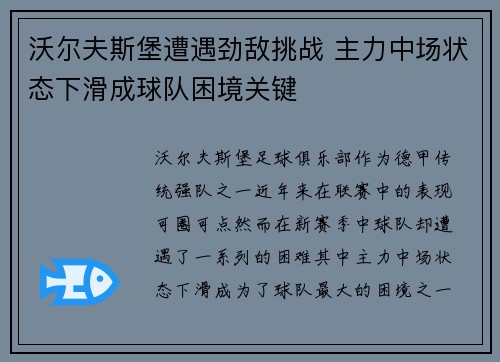 沃尔夫斯堡遭遇劲敌挑战 主力中场状态下滑成球队困境关键

沃尔夫斯堡足球俱乐部作为德甲传统强队之一近年来在联赛中的表现可圈可点然而在新赛季中球队却遭遇了一系列的困难其中主力中场状态下滑成为了球队最大的困境之一